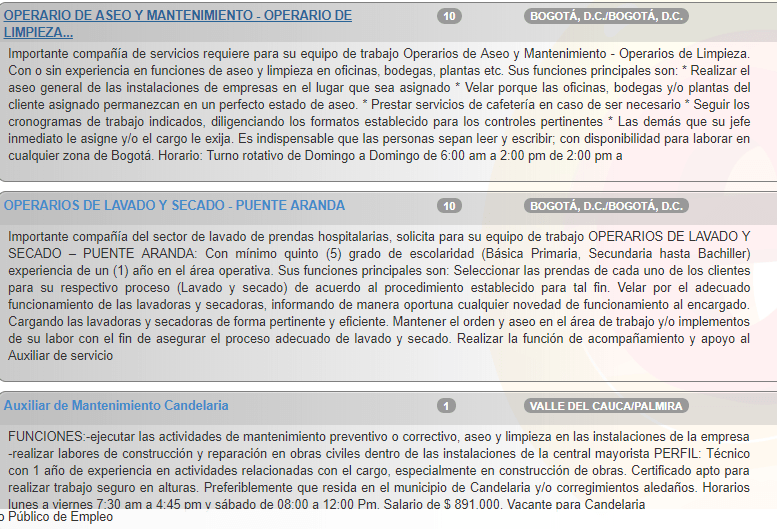 OPERARIO DE ASEO Y MANTENIMIENTO - OPERARIO DE LIMPIEZA...

10

BOGOTÁ, D.C./BOGOTÁ, D.C.

Importante compañía de servicios requiere para su equipo de trabajo Operarios de Aseo y Mantenimiento - Operarios de Limpieza. Con o sin experiencia en funciones de aseo y limpieza en oficinas, bodegas, plantas etc. Sus funciones principales son: * Realizar el aseo general de las instalaciones de empresas en el lugar que sea asignado * Velar porque las oficinas, bodegas y/o plantas del cliente asignado permanezcan en un perfecto estado de aseo. * Prestar servicios de cafetería en caso de ser necesario * Seguir los cronogramas de trabajo indicados, diligenciando los formatos establecido para los controles pertinentes * Las demás que su jefe inmediato le asigne y/o el cargo le exija. Es indispensable que las personas sepan leer y escribir; con disponibilidad para laborar en cualquier zona de Bogotá. Horario: Turno rotativo de Domingo a Domingo de 6:00 am a 2:00 pm de 2:00 pm a

OPERARIOS DE LAVADO Y SECADO - PUENTE ARANDA

10

BOGOTÁ, D.C./BOGOTÁ, D.C.

Importante compañía del sector de lavado de prendas hospitalarias, solicita para su equipo de trabajo OPERARIOS DE LAVADO Y SECADO – PUENTE ARANDA: Con mínimo quinto (5) grado de escolaridad (Básica Primaria, Secundaria hasta Bachiller) experiencia de un (1) año en el área operativa. Sus funciones principales son: Seleccionar las prendas de cada uno de los clientes para su respectivo proceso (Lavado y secado) de acuerdo al procedimiento establecido para tal fin. Velar por el adecuado funcionamiento de las lavadoras y secadoras, informando de manera oportuna cualquier novedad de funcionamiento al encargado. Cargando las lavadoras y secadoras de forma pertinente y eficiente. Mantener el orden y aseo en el área de trabajo y/o implementos de su labor con el fin de asegurar el proceso adecuado de lavado y secado. Realizar la función de acompañamiento y apoyo al Auxiliar de servicio

Auxiliar de Mantenimiento Candelaria

1

VALLE DEL CAUCA/PALMIRA

FUNCIONES:-ejecutar las actividades de mantenimiento preventivo o correctivo, aseo y limpieza en las instalaciones de la empresa -realizar labores de construcción y reparación en obras civiles dentro de las instalaciones de la central mayorista PERFIL: Técnico con 1 año de experiencia en actividades relacionadas con el cargo, especialmente en construcción de obras. Certificado apto para realizar trabajo seguro en alturas. Preferiblemente que resida en el municipio de Candelaria y/o corregimientos aledaños. Horarios lunes a viernes 7:30 am a 4:45 pm y sábado de 08:00 a 12:00 Pm. Salario de $ 891.000. Vacante para Candelaria

o Público de Empleo